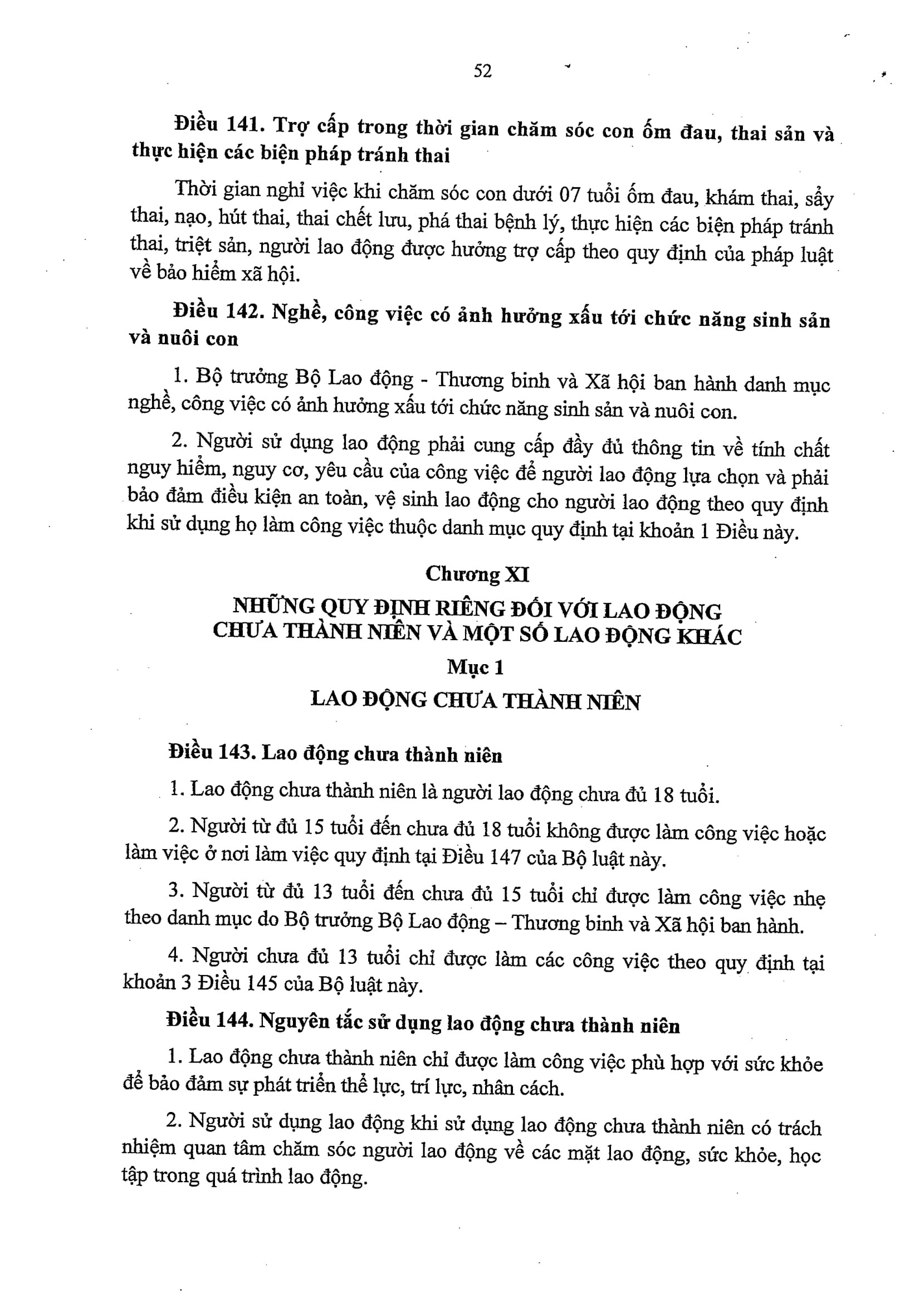 52

Điều 141. Trợ cấp trong thời gian chăm sóc con ốm đau, thai sản và thực hiện các biện pháp tránh thai

Thời gian nghỉ việc khi chăm sóc con dưới 07 tuổi ốm đau, khám thai, sẩy thai, nạo, hút thai, thai chết lưu, phá thai bệnh lý, thực hiện các biện pháp tránh thai, triệt sản, người lao động được hưởng trợ cấp theo quy định của pháp luật về bảo hiểm xã hội.

Điều 142. Nghề, công việc có ảnh hưởng xấu tới chức năng sinh sản và nuôi con

1. Bộ trưởng Bộ Lao động - Thương binh và Xã hội ban hành danh mục nghề, công việc có ảnh hưởng xấu tới chức năng sinh sản và nuôi con.

2. Người sử dụng lao động phải cung cấp đầy đủ thông tin về tính chất nguy hiểm, nguy cơ, yêu cầu của công việc để người lao động lựa chọn và phải bảo đảm điều kiện an toàn, vệ sinh lao động cho người lao động theo quy định khi sử dụng họ làm công việc thuộc danh mục quy định tại khoản 1 Điều này.

Chương XI

NHỮNG QUY ĐỊNH RIÊNG ĐỐI VỚI LAO ĐỘNG CHƯA THÀNH NIÊN VÀ MỘT SỐ LAO ĐỘNG KHÁC

Mục 1

LAO ĐỘNG CHƯA THÀNH NIÊN

Điều 143. Lao động chưa thành niên

1. Lao động chưa thành niên là người lao động chưa đủ 18 tuổi.

2. Người từ đủ 15 tuổi đến chưa đủ 18 tuổi không được làm công việc hoặc làm việc ở nơi làm việc quy định tại Điều 147 của Bộ luật này.

3. Người từ đủ 13 tuổi đến chưa đủ 15 tuổi chỉ được làm công việc nhẹ theo danh mục do Bộ trưởng Bộ Lao động – Thương binh và Xã hội ban hành.

4. Người chưa đủ 13 tuổi chỉ được làm các công việc theo quy định tại khoản 3 Điều 145 của Bộ luật này.

Điều 144. Nguyên tắc sử dụng lao động chưa thành niên

1. Lao động chưa thành niên chỉ được làm công việc phù hợp với sức khỏe để bảo đảm sự phát triển thể lực, trí lực, nhân cách.

2. Người sử dụng lao động khi sử dụng lao động chưa thành niên có trách nhiệm quan tâm chăm sóc người lao động về các mặt lao động, sức khỏe, học tập trong quá trình lao động.